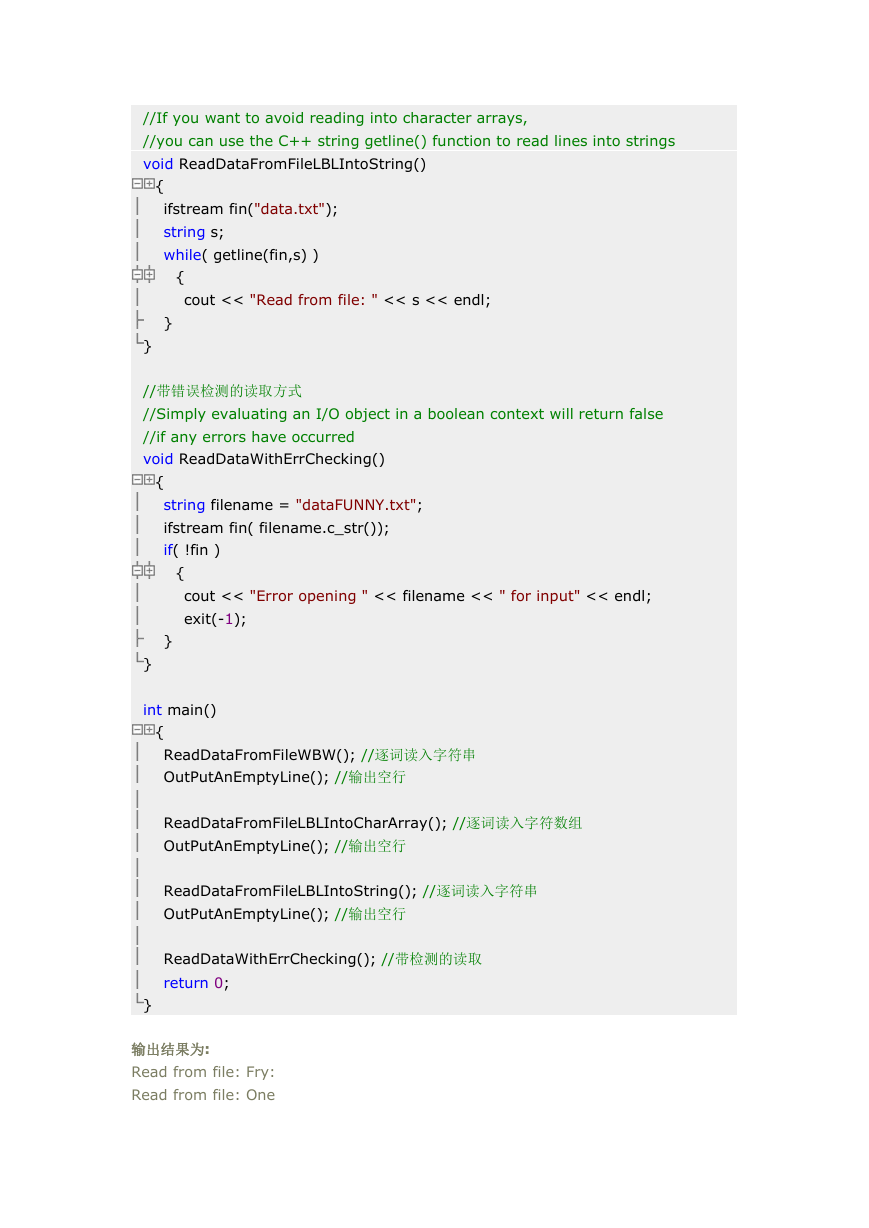 //If you want to avoid reading into character arrays,
//you can use the C++ string getline() function to read lines into strings
void ReadDataFromFileLBLIntoString()
{
    ifstream fin("data.txt");
    string s;
    while( getline(fin,s) )
    {
        cout << "Read from file: " << s << endl;
    }
}

//带错误检测的读取方式
//Simply evaluating an I/O object in a boolean context will return false
//if any errors have occurred
void ReadDataWithErrChecking()
{
    string filename = "dataFUNNY.txt";
    ifstream fin( filename.c_str());
    if( !fin )
    {
        cout << "Error opening " << filename << " for input" << endl;
        exit(-1);
    }
}

int main()
{
    ReadDataFromFileWBW(); //逐词读入字符串
    OutPutAnEmptyLine(); //输出空行

    ReadDataFromFileLBLIntoCharArray(); //逐词读入字符数组
    OutPutAnEmptyLine(); //输出空行

    ReadDataFromFileLBLIntoString(); //逐词读入字符串
    OutPutAnEmptyLine(); //输出空行

    ReadDataWithErrChecking(); //带检测的读取
    return 0;
}

输出结果为:
Read from file: Fry:
Read from file: One